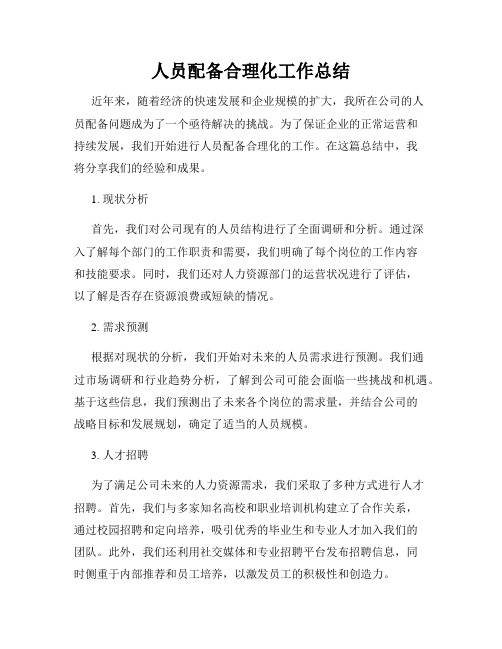 人员配备合理化工作总结

近年来，随着经济的快速发展和企业规模的扩大，我所在公司的人员配备问题成为了一个亟待解决的挑战。为了保证企业的正常运营和持续发展，我们开始进行人员配备合理化的工作。在这篇总结中，我将分享我们的经验和成果。

1. 现状分析

首先，我们对公司现有的人员结构进行了全面调研和分析。通过深入了解每个部门的工作职责和需要，我们明确了每个岗位的工作内容和技能要求。同时，我们还对人力资源部门的运营状况进行了评估，以了解是否存在资源浪费或短缺的情况。

2. 需求预测

根据对现状的分析，我们开始对未来的人员需求进行预测。我们通过市场调研和行业趋势分析，了解到公司可能会面临一些挑战和机遇。基于这些信息，我们预测出了未来各个岗位的需求量，并结合公司的战略目标和发展规划，确定了适当的人员规模。

3. 人才招聘

为了满足公司未来的人力资源需求，我们采取了多种方式进行人才招聘。首先，我们与多家知名高校和职业培训机构建立了合作关系，通过校园招聘和定向培养，吸引优秀的毕业生和专业人才加入我们的团队。此外，我们还利用社交媒体和专业招聘平台发布招聘信息，同时侧重于内部推荐和员工培养，以激发员工的积极性和创造力。